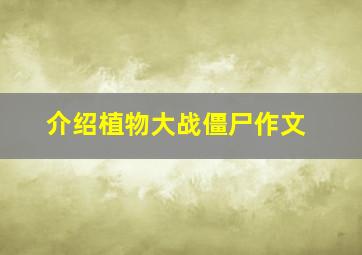 介绍植物大战僵尸作文